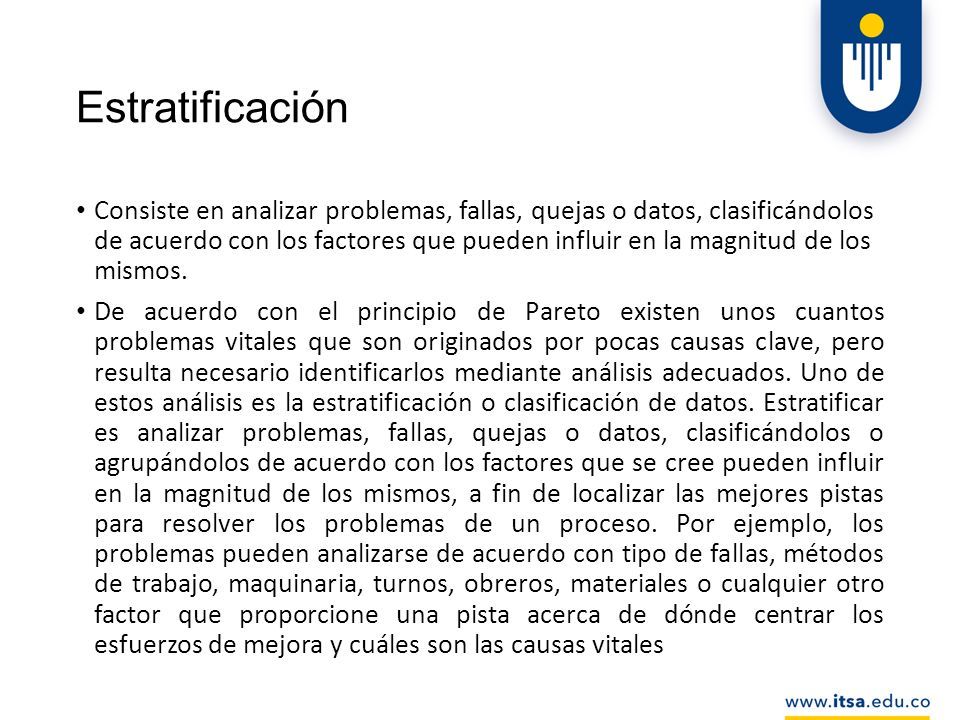 Estratificación

• Consiste en analizar problemas, fallas, quejas o datos, clasificándolos de acuerdo con los factores que pueden influir en la magnitud de los mismos.

• De acuerdo con el principio de Pareto existen unos cuantos problemas vitales que son originados por pocas causas clave, pero resulta necesario identificarlos mediante análisis adecuados. Uno de estos análisis es la estratificación o clasificación de datos. Estratificar es analizar problemas, fallas, quejas o datos, clasificándolos o agrupándolos de acuerdo con los factores que se cree pueden influir en la magnitud de los mismos, a fin de localizar las mejores pistas para resolver los problemas de un proceso. Por ejemplo, los problemas pueden analizarse de acuerdo con tipo de fallas, métodos de trabajo, maquinaria, turnos, obreros, materiales o cualquier otro factor que proporcione una pista acerca de dónde centrar los esfuerzos de mejora y cuáles son las causas vitales

www.itsa.edu.co